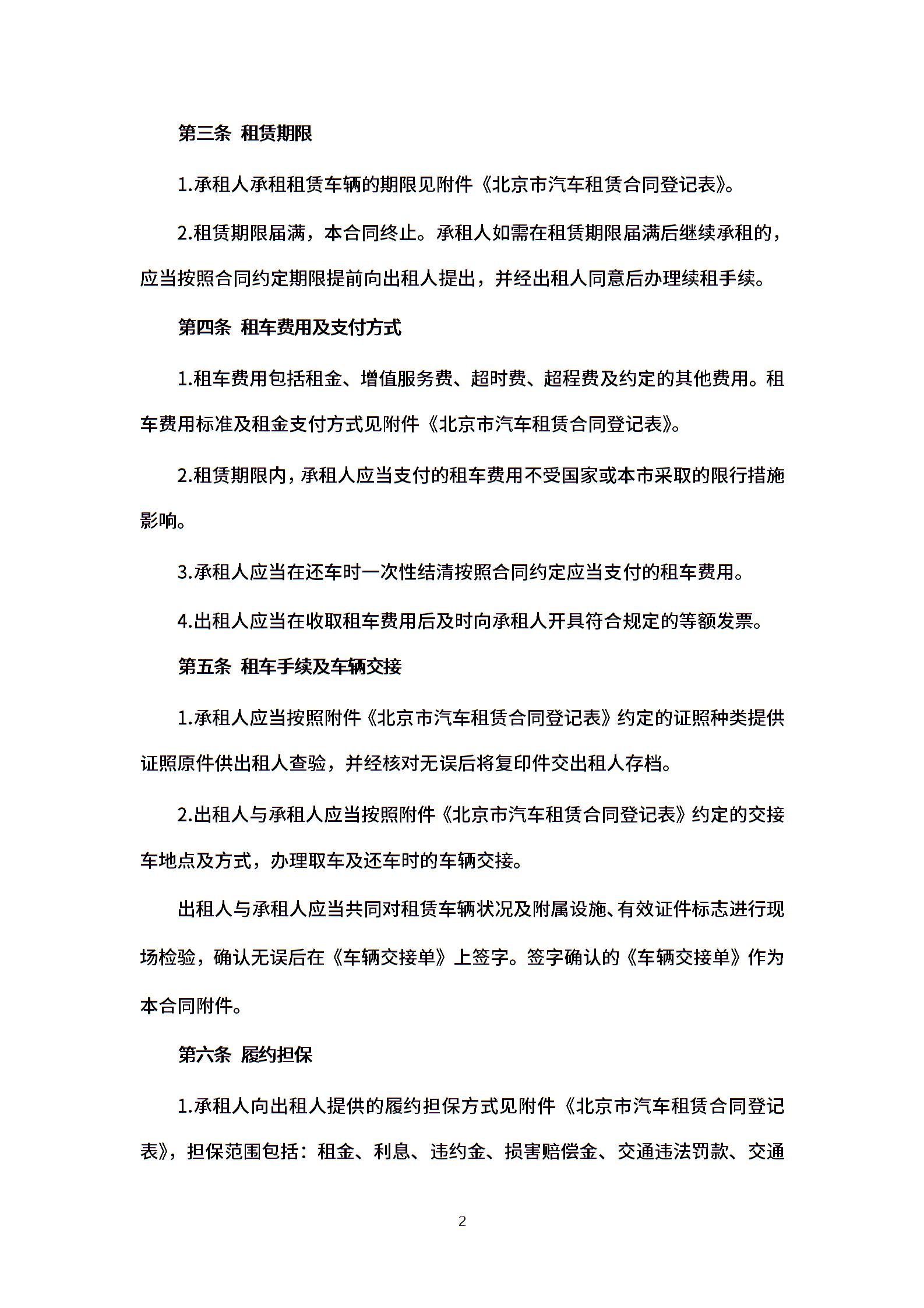 第三条 租赁期限

1.承租人承租租赁车辆的期限见附件《北京市汽车租赁合同登记表》。

2.租赁期限届满，本合同终止。承租人如需在租赁期限届满后继续承租的，应当按照合同约定期限提前向出租人提出，并经出租人同意后办理续租手续。

第四条 租车费用及支付方式

1.租车费用包括租金、增值服务费、超时费、超程费及约定的其他费用。租车费用标准及租金支付方式见附件《北京市汽车租赁合同登记表》。

2.租赁期限内，承租人应当支付的租车费用不受国家或本市采取的限行措施影响。

3.承租人应当在还车时一次性结清按照合同约定应当支付的租车费用。

4.出租人应当在收取租车费用后及时向承租人开具符合规定的等额发票。

第五条 租车手续及车辆交接

1.承租人应当按照附件《北京市汽车租赁合同登记表》约定的证照种类提供证照原件供出租人查验，并经核对无误后将复印件交出租人存档。

2.出租人与承租人应当按照附件《北京市汽车租赁合同登记表》约定的交接车地点及方式，办理取车及还车时的车辆交接。

出租人与承租人应当共同对租赁车辆状况及附属设施、有效证件标志进行现场检验，确认无误后在《车辆交接单》上签字。签字确认的《车辆交接单》作为本合同附件。

第六条 履约担保

1.承租人向出租人提供的履约担保方式见附件《北京市汽车租赁合同登记表》，担保范围包括：租金、利息、违约金、损害赔偿金、交通违法罚款、交通

2